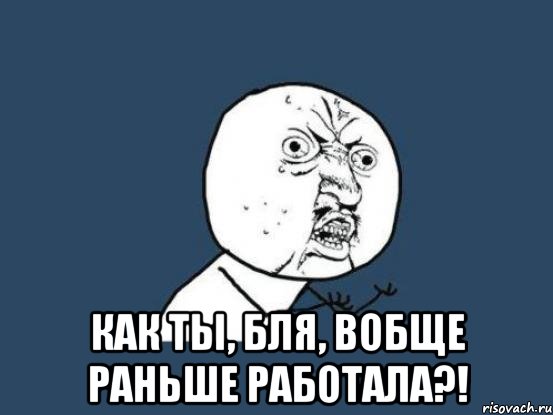 КАК ТЫ, БЛЯ, ВОБЩЕ РАНЬШЕ РАБОТАЛА?!

risovach.ru